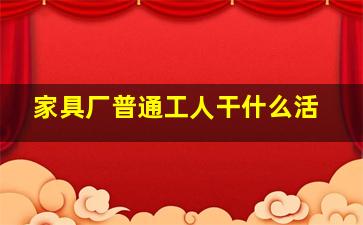 家具厂普通工人干什么活